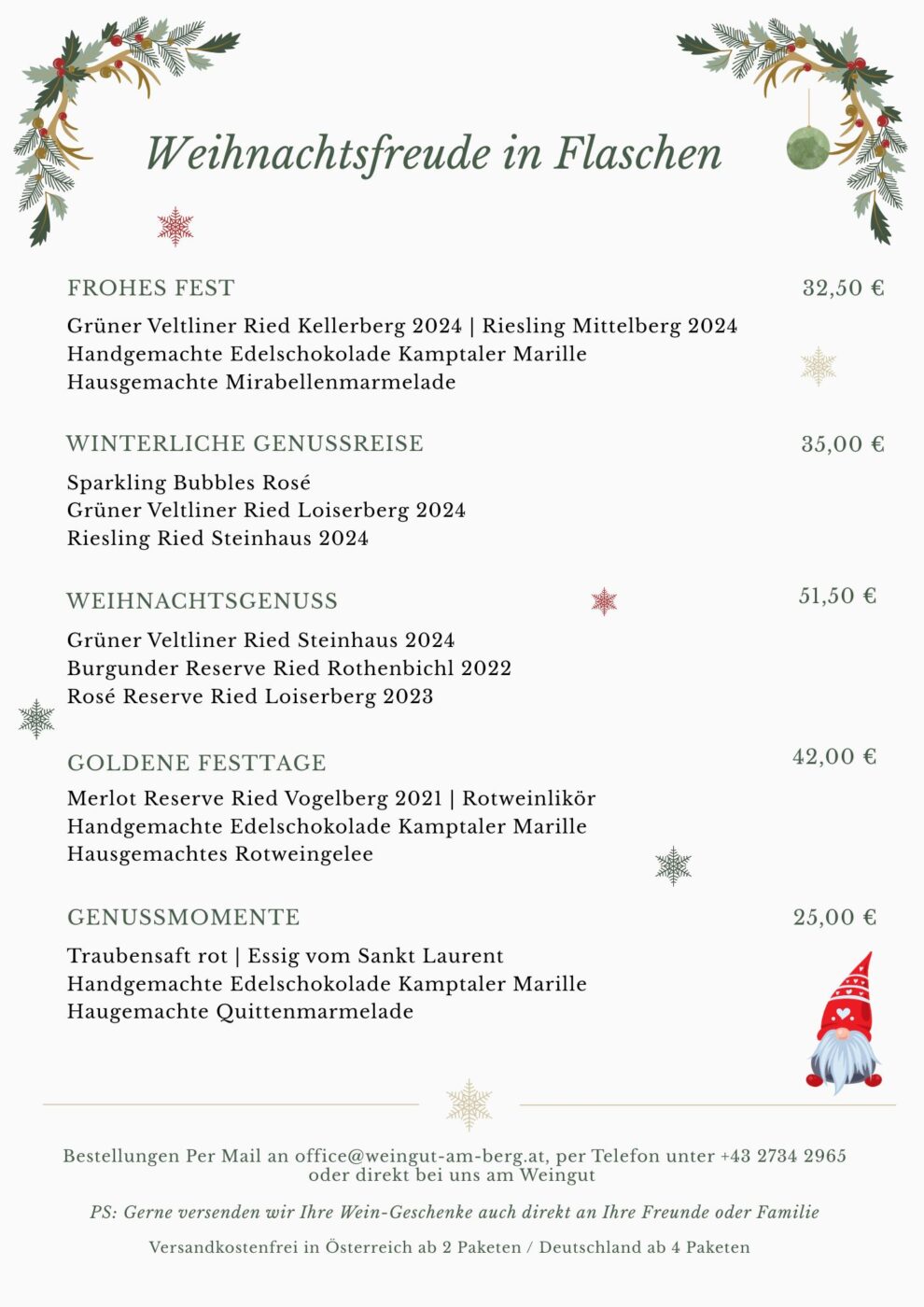 Weihnachtsfreude in Flaschen

FROHES FEST 32,50 €

Grüner Veltliner Ried Kellerberg 2024 | Riesling Mittelberg 2024
Handgemachte Edelschokolade Kamptaler Marille
Hausgemachte Mirabellenmarmelade

WINTERLICHE GENUSSREISE 35,00 €

Sparkling Bubbles Rosé
Grüner Veltliner Ried Loiserberg 2024
Riesling Ried Steinhaus 2024

WEIHNACHTSGENUSS 51,50 €

Grüner Veltliner Ried Steinhaus 2024
Burgunder Reserve Ried Rothenbichl 2022
Rosé Reserve Ried Loiserberg 2023

GOLDENE FESTTAGE 42,00 €

Merlot Reserve Ried Vogelberg 2021 | Rotweinlikör
Handgemachte Edelschokolade Kamptaler Marille
Hausgemachtes Rotweingelee

GENUSSMOMENTE 25,00 €

Traubensaft rot | Essig vom Sankt Laurent
Handgemachte Edelschokolade Kamptaler Marille
Haugemachte Quittenmarmelade

Bestellungen Per Mail an office@weingut-am-berg.at, per Telefon unter +43 2734 2965 oder direkt bei uns am Weingut

PS: Gerne versenden wir Ihre Wein-Geschenke auch direkt an Ihre Freunde oder Familie

Versandkostenfrei in Österreich ab 2 Paketen / Deutschland ab 4 Paketen